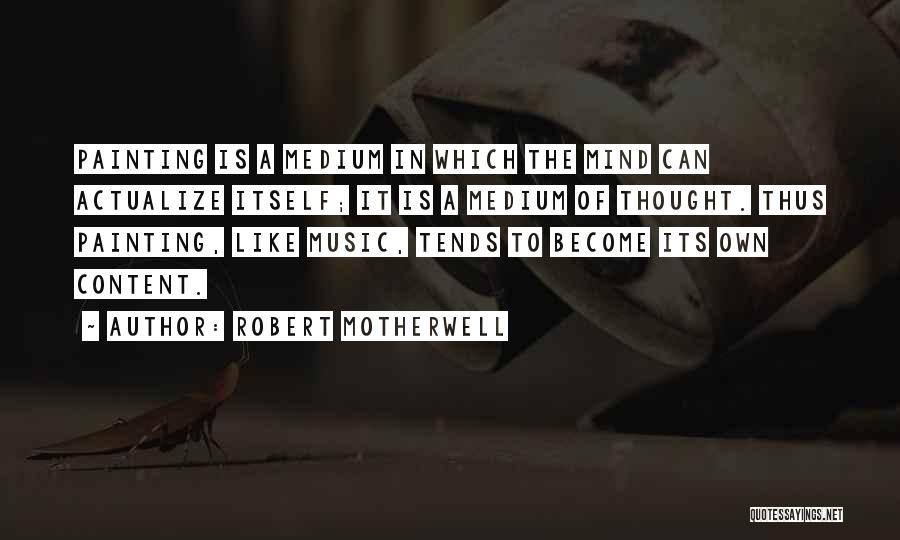 PAINTING IS A MEDIUM IN WHICH THE MIND CAN ACTUALIZE ITSELF; IT IS A MEDIUM OF THOUGHT. THUS PAINTING, LIKE MUSIC, TENDS TO BECOME ITS OWN CONTENT.

~ AUTHOR: ROBERT MOTHERWELL

QUOTESSAYINGS.NET